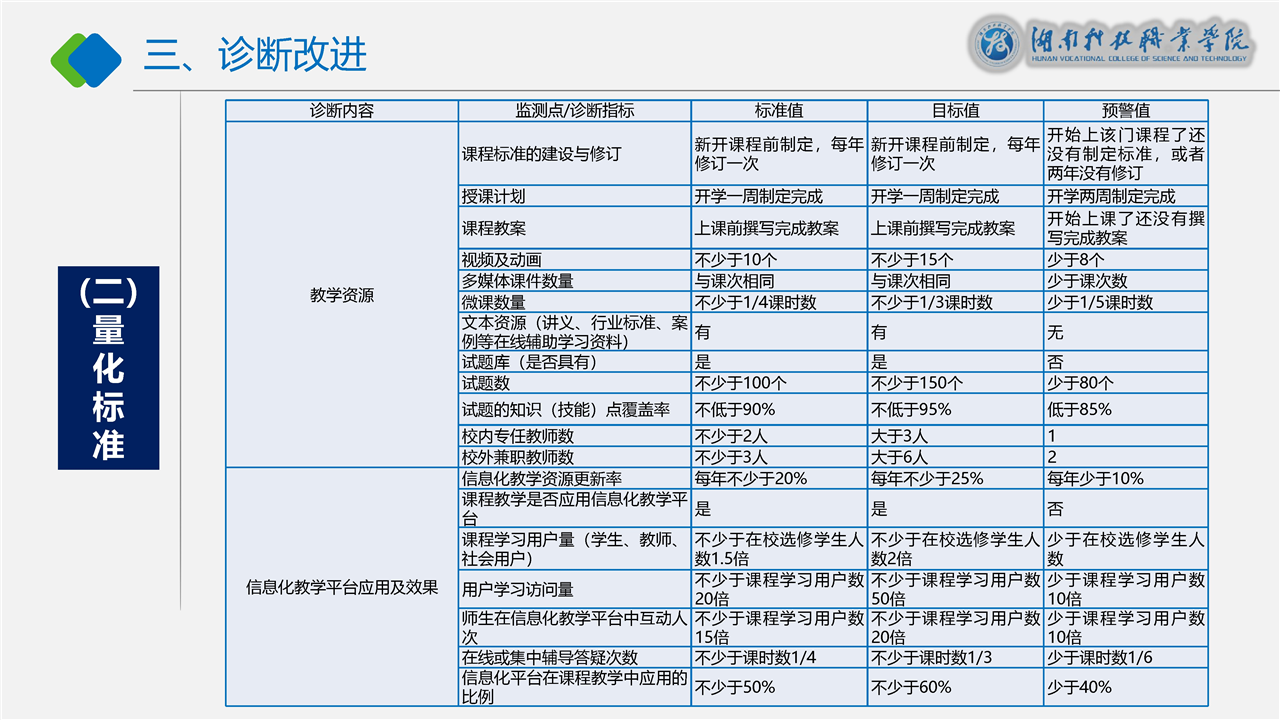 三、诊断改进

湖南科技职业学院
HUNAN VOCATIONAL COLLEGE OF SCIENCE AND TECHNOLOGY

（二）量化标准

| 诊断内容 | 监测点/诊断指标 | 标准值 | 目标值 | 预警值 |
|---|---|---|---|---|
| 教学资源 | 课程标准的建设与修订 | 新开课程前制定，每年修订一次 | 新开课程前制定，每年修订一次 | 开始上该门课程了还没有制定标准，或者两年没有修订 |
| | 授课计划 | 开学一周制定完成 | 开学一周制定完成 | 开学两周制定完成 |
| | 课程教案 | 上课前撰写完成教案 | 上课前撰写完成教案 | 开始上课了还没有撰写完成教案 |
| | 视频及动画 | 不少于10个 | 不少于15个 | 少于8个 |
| | 多媒体课件数量 | 与课次相同 | 与课次相同 | 少于课次数 |
| | 微课数量 | 不少于1/4课时数 | 不少于1/3课时数 | 少于1/5课时数 |
| | 文本资源（讲义、行业标准、案例等在线辅助学习资料） | 有 | 有 | 无 |
| | 试题库（是否具有） | 是 | 是 | 否 |
| | 试题数 | 不少于100个 | 不少于150个 | 少于80个 |
| | 试题的知识（技能）点覆盖率 | 不低于90% | 不低于95% | 低于85% |
| | 校内专任教师数 | 不少于2人 | 大于3人 | 1 |
| | 校外兼职教师数 | 不少于3人 | 大于6人 | 2 |
| 信息化教学平台应用及效果 | 信息化教学资源更新率 | 每年不少于20% | 每年不少于25% | 每年少于10% |
| | 课程教学是否应用信息化教学平台 | 是 | 是 | 否 |
| | 课程学习用户量（学生、教师、社会用户） | 不少于在校选修学生人数1.5倍 | 不少于在校选修学生人数2倍 | 少于在校选修学生人数 |
| | 用户学习访问量 | 不少于课程学习用户数20倍 | 不少于课程学习用户数50倍 | 少于课程学习用户数10倍 |
| | 师生在信息化教学平台中互动人次 | 不少于课程学习用户数15倍 | 不少于课程学习用户数20倍 | 少于课程学习用户数10倍 |
| | 在线或集中辅导答疑次数 | 不少于课时数1/4 | 不少于课时数1/3 | 少于课时数1/6 |
| | 信息化平台在课程教学中应用的比例 | 不少于50% | 不少于60% | 少于40% |